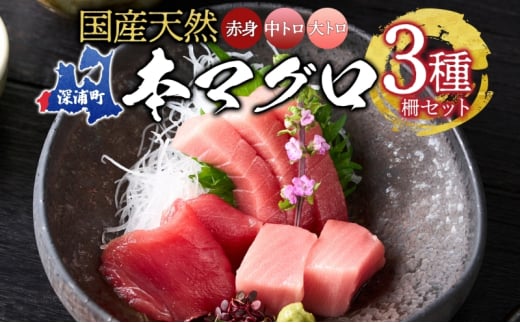 国産天然
赤身 中トロ 大トロ
深浦町
本マグロ
3種
柵セット